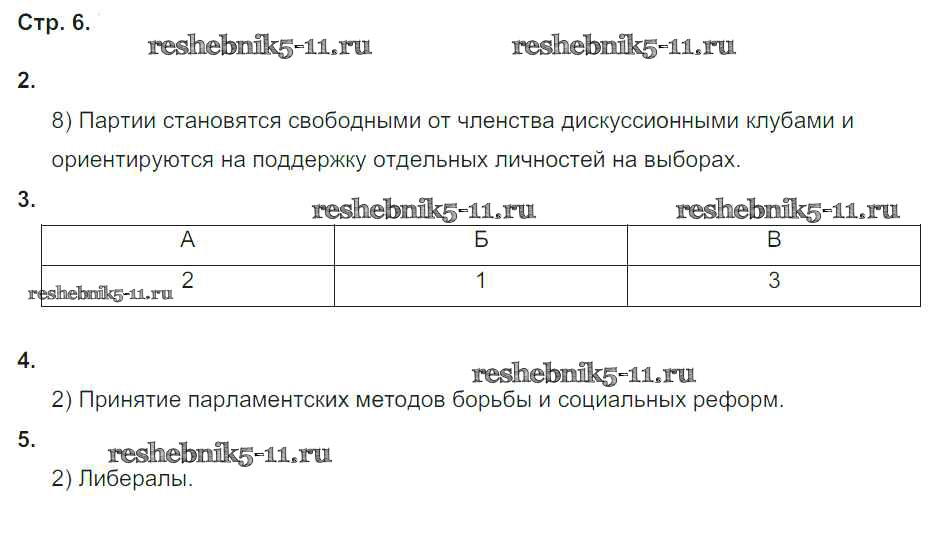 Стр. 6.

reshebnik5-11.ru reshebnik5-11.ru

2.

8) Партии становятся свободными от членства дискуссионными клубами и ориентируются на поддержку отдельных личностей на выборах.

3.

reshebnik5-11.ru reshebnik5-11.ru

| А | Б | В |
|---|---|---|
| 2 | 1 | 3 |

reshebnik5-11.ru

4.

reshebnik5-11.ru

2) Принятие парламентских методов борьбы и социальных реформ.

5.

reshebnik5-11.ru

2) Либералы.